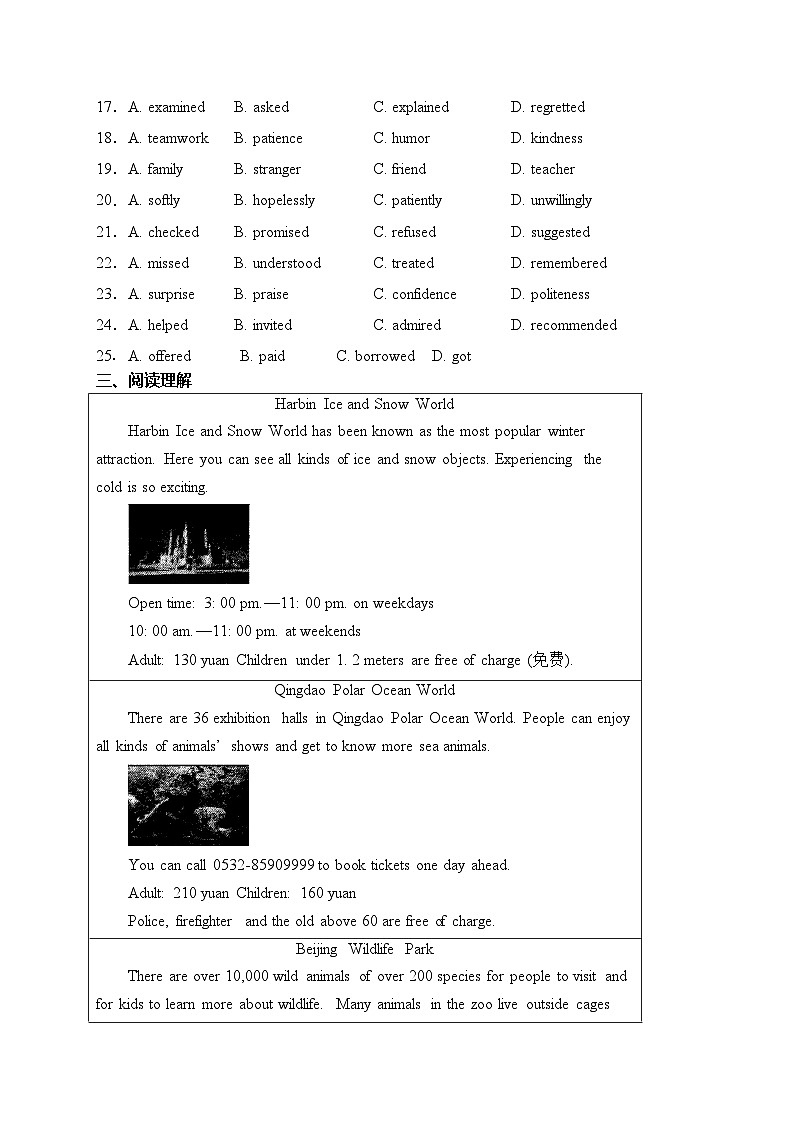 17. A. examined B. asked C. explained D. regretted
18. A. teamwork B. patience C. humor D. kindness
19. A. family B. stranger C. friend D. teacher
20. A. softly B. hopelessly C. patiently D. unwillingly
21. A. checked B. promised C. refused D. suggested
22. A. missed B. understood C. treated D. remembered
23. A. surprise B. praise C. confidence D. politeness
24. A. helped B. invited C. admired D. recommended
25. A. offered B. paid C. borrowed D. got

三、阅读理解

Harbin Ice and Snow World

Harbin Ice and Snow World has been known as the most popular winter attraction. Here you can see all kinds of ice and snow objects. Experiencing the cold is so exciting.

Open time: 3: 00 pm.—11: 00 pm. on weekdays

10: 00 am.—11: 00 pm. at weekends

Adult: 130 yuan Children under 1. 2 meters are free of charge (免费).

Qingdao Polar Ocean World

There are 36 exhibition halls in Qingdao Polar Ocean World. People can enjoy all kinds of animals' shows and get to know more sea animals.

You can call 0532-85909999 to book tickets one day ahead.

Adult: 210 yuan Children: 160 yuan

Police, firefighter and the old above 60 are free of charge.

Beijing Wildlife Park

There are over 10,000 wild animals of over 200 species for people to visit and for kids to learn more about wildlife. Many animals in the zoo live outside cages